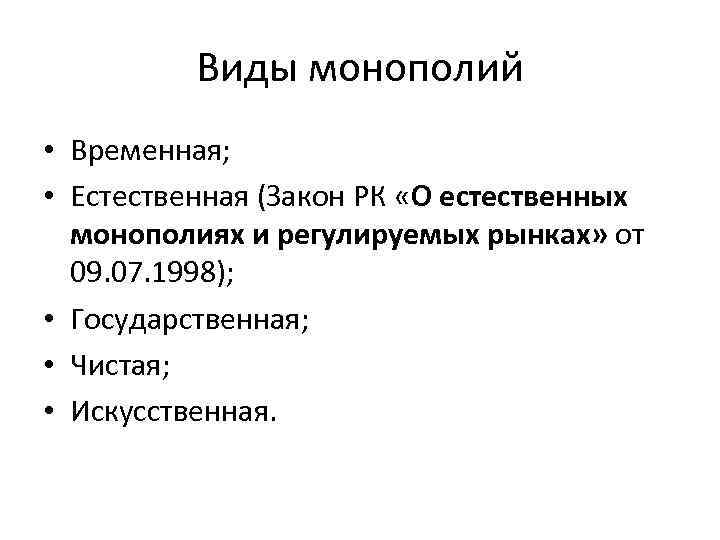 Виды монополий

• Временная;
• Естественная (Закон РК «О естественных монополиях и регулируемых рынках» от 09.07.1998);
• Государственная;
• Чистая;
• Искусственная.